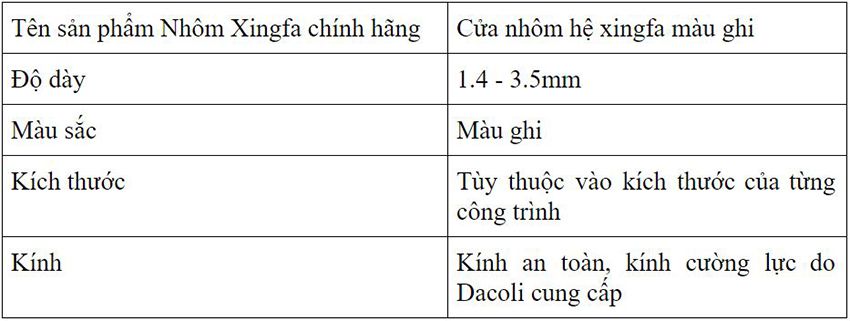 | Tên sản phẩm Nhôm Xingfa chính hãng | Cửa nhôm hệ xingfa màu ghi |
|---|---|
| Độ dày | 1.4 - 3.5mm |
| Màu sắc | Màu ghi |
| Kích thước | Tùy thuộc vào kích thước của từng công trình |
| Kính | Kính an toàn, kính cường lực do Dacoli cung cấp |